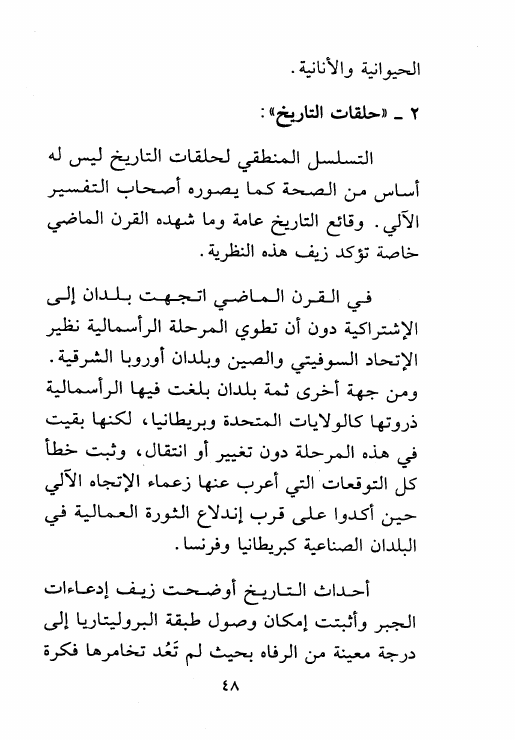 الحيوانية والأنانية.

٢ ـ «حلقات التاريخ»:

التسلسل المنطقي لحلقات التاريخ ليس له أساس من الصحة كما يصوره أصحاب التفسير الآلي. وقائع التاريخ عامة وما شهده القرن الماضي خاصة تؤكد زيف هذه النظرية.

في القرن الماضي اتجهت بلدان إلى الإشتراكية دون أن تطوي المرحلة الرأسمالية نظير الإتحاد السوفيتي والصين وبلدان أوروبا الشرقية. ومن جهة أخرى ثمة بلدان بلغت فيها الرأسمالية ذروتها كالولايات المتحدة وبريطانيا، لكنها بقيت في هذه المرحلة دون تغيير أو انتقال، وثبت خطأ كل التوقعات التي أعرب عنها زعماء الإتجاه الآلي حين أكدوا على قرب إندلاع الثورة العمالية في البلدان الصناعية كبريطانيا وفرنسا.

أحداث التاريخ أوضحت زيف إدعاءات الجبر وأثبتت إمكان وصول طبقة البروليتاريا إلى درجة معينة من الرفاه بحيث لم تَعُد تخامرها فكرة

٤٨